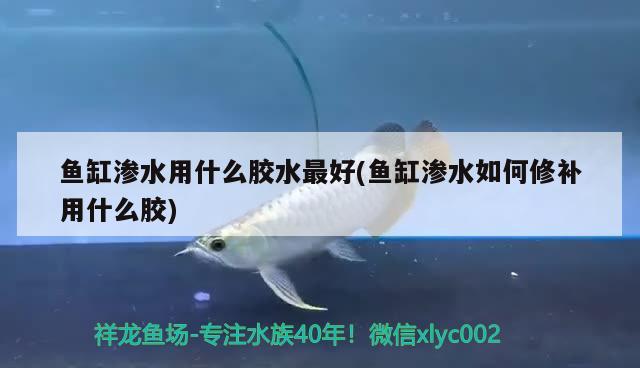 鱼缸渗水用什么胶水最好(鱼缸渗水如何修补用什么胶)

祥龙鱼场-专注水族40年！微信xlyc002